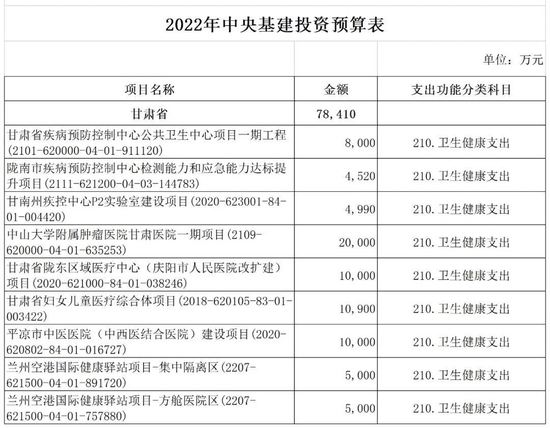 2022年中央基建投资预算表

单位：万元

| 项目名称 | 金额 | 支出功能分类科目 |
|---|---|---|
| 甘肃省 | 78,410 | |
| 甘肃省疾病预防控制中心公共卫生中心项目一期工程(2101-620000-04-01-911120) | 8,000 | 210.卫生健康支出 |
| 陇南市疾病预防控制中心检测能力和应急能力达标提升项目(2111-621200-04-03-144783) | 4,520 | 210.卫生健康支出 |
| 甘南州疾控中心P2实验室建设项目(2020-623001-84-01-004420) | 4,990 | 210.卫生健康支出 |
| 中山大学附属肿瘤医院甘肃医院一期项目(2109-620000-04-01-635253) | 20,000 | 210.卫生健康支出 |
| 甘肃省陇东区域医疗中心（庆阳市人民医院改扩建）项目(2020-621000-84-01-038246) | 10,000 | 210.卫生健康支出 |
| 甘肃省妇女儿童医疗综合体项目(2018-620105-83-01-003422) | 10,900 | 210.卫生健康支出 |
| 平凉市中医医院（中西医结合医院）建设项目(2020-620802-84-01-016727) | 10,000 | 210.卫生健康支出 |
| 兰州空港国际健康驿站项目-集中隔离区(2207-621500-04-01-891720) | 5,000 | 210.卫生健康支出 |
| 兰州空港国际健康驿站项目-方舱医院区(2207-621500-04-01-757880) | 5,000 | 210.卫生健康支出 |